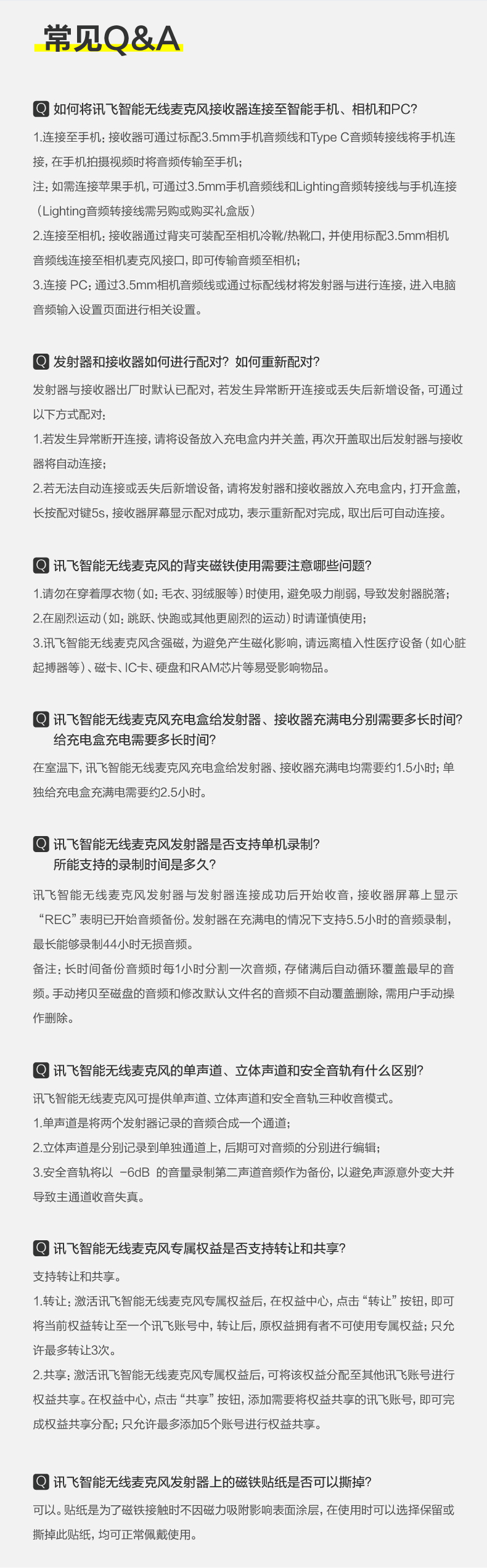 常见Q&A

Q 如何将讯飞智能无线麦克风接收器连接至智能手机、相机和PC?

1.连接至手机：接收器可通过标配3.5mm手机音频线和Type C音频转接线将手机连接，在手机拍摄视频时将音频传输至手机；

注：如需连接苹果手机，可通过3.5mm手机音频线和Lighting音频转接线与手机连接（Lighting音频转接线需另购或购买礼盒版）

2.连接至相机：接收器通过背夹可装配至相机冷靴/热靴口，并使用标配3.5mm相机音频线连接至相机麦克风接口，即可传输音频至相机；

3.连接 PC：通过3.5mm相机音频线或通过标配线材将发射器与进行连接，进入电脑音频输入设置页面进行相关设置。

Q 发射器和接收器如何进行配对？如何重新配对?

发射器与接收器出厂时默认已配对，若发生异常断开连接或丢失后新增设备，可通过以下方式配对：

1.若发生异常断开连接，请将设备放入充电盒内并关盖，再次开盖取出后发射器与接收器将自动连接；

2.若无法自动连接或丢失后新增设备，请将发射器和接收器放入充电盒内，打开盒盖，长按配对键5s，接收器屏幕显示配对成功，表示重新配对完成，取出后可自动连接。

Q 讯飞智能无线麦克风的背夹磁铁使用需要注意哪些问题?

1.请勿在穿着厚衣物（如：毛衣、羽绒服等）时使用，避免吸力削弱，导致发射器脱落；

2.在剧烈运动（如：跳跃、快跑或其他更剧烈的运动）时请谨慎使用；

3.讯飞智能无线麦克风含强磁，为避免产生磁化影响，请远离植入性医疗设备（如心脏起搏器等）、磁卡、IC卡、硬盘和RAM芯片等易受影响物品。

Q 讯飞智能无线麦克风充电盒给发射器、接收器充满电分别需要多长时间？给充电盒充电需要多长时间?

在室温下，讯飞智能无线麦克风充电盒给发射器、接收器充满电均需要约1.5小时；单独给充电盒充满电需要约2.5小时。

Q 讯飞智能无线麦克风发射器是否支持单机录制？所能支持的录制时间是多久?

讯飞智能无线麦克风发射器与发射器连接成功后开始收音，接收器屏幕上显示“REC”表明已开始音频备份。发射器在充满电的情况下支持5.5小时的音频录制，最长能够录制44小时无损音频。

备注：长时间备份音频时每1小时分割一次音频，存储满后自动循环覆盖最早的音频。手动拷贝至磁盘的音频和修改默认文件名的音频不自动覆盖删除，需用户手动操作删除。

Q 讯飞智能无线麦克风的单声道、立体声道和安全音轨有什么区别?

讯飞智能无线麦克风可提供单声道、立体声道和安全音轨三种收音模式。

1.单声道是将两个发射器记录的音频合成一个通道；

2.立体声道是分别记录到单独通道上，后期可对音频的分别进行编辑；

3.安全音轨将以 -6dB 的音量录制第二声道音频作为备份，以避免声源意外变大并导致主通道收音失真。

Q 讯飞智能无线麦克风专属权益是否支持转让和共享?

支持转让和共享。

1.转让：激活讯飞智能无线麦克风专属权益后，在权益中心，点击“转让”按钮，即可将当前权益转让至一个讯飞账号中，转让后，原权益拥有者不可使用专属权益；只允许最多转让3次。

2.共享：激活讯飞智能无线麦克风专属权益后，可将该权益分配至其他讯飞账号进行权益共享。在权益中心，点击“共享”按钮，添加需要将权益共享的讯飞账号，即可完成权益共享分配；只允许最多添加5个账号进行权益共享。

Q 讯飞智能无线麦克风发射器上的磁铁贴纸是否可以撕掉?

可以。贴纸是为了磁铁接触时不因磁力吸附影响表面涂层，在使用时可以选择保留或撕掉此贴纸，均可正常佩戴使用。